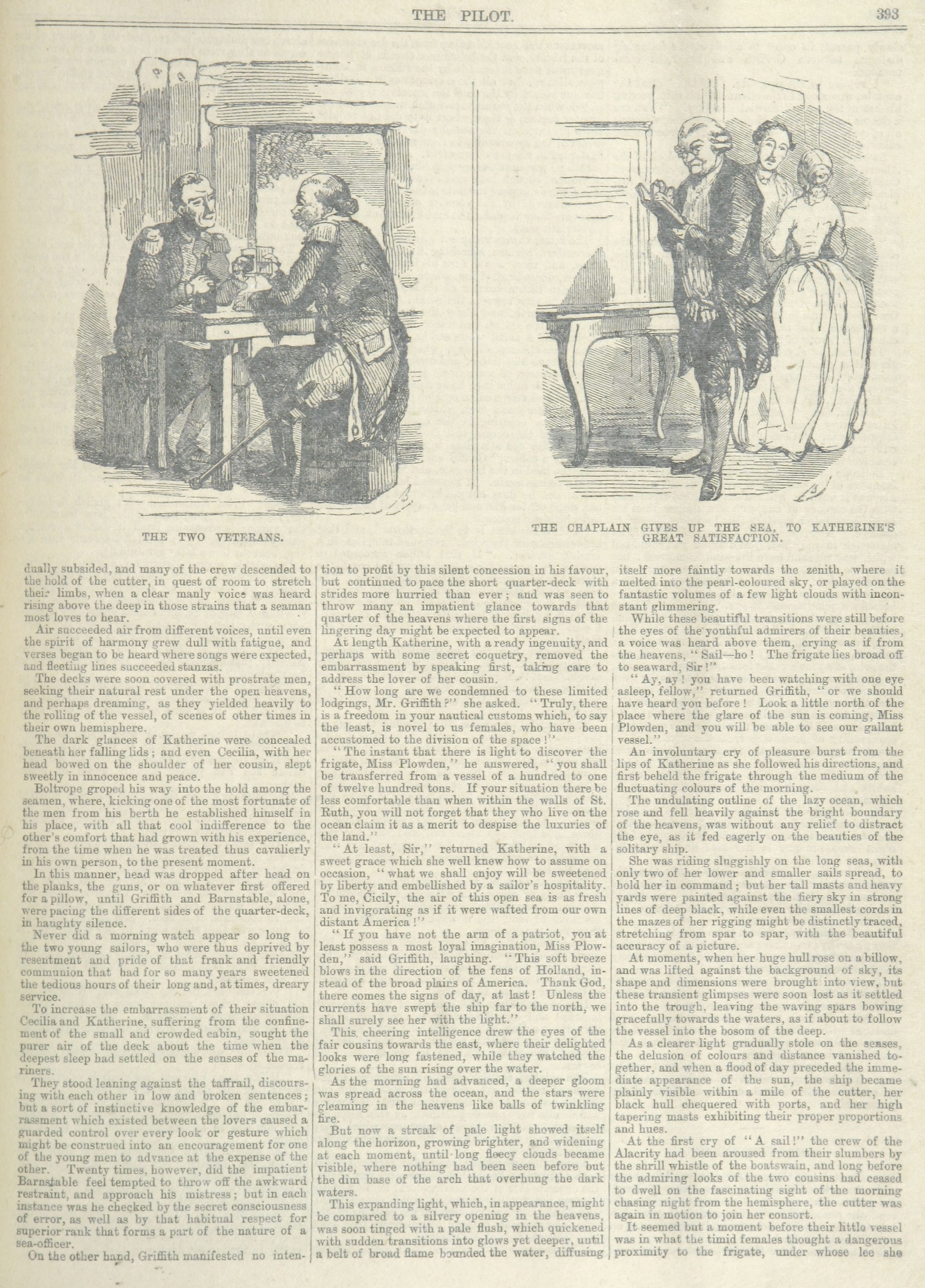 THE PILOT. 393

THE TWO VETERANS.

THE CHAPLAIN GIVES UP THE SEA, TO KATHERINE'S GREAT SATISFACTION.

dually subsided, and many of the crew descended to the hold of the cutter, in quest of room to stretch their limbs, when a clear manly voice was heard rising above the deep in those strains that a seaman most loves to hear.

Air succeeded air from different voices, until even the spirit of harmony grew dull with fatigue, and verses began to be heard where songs were expected, and fleeting lines succeeded stanzas.

The decks were soon covered with prostrate men, seeking their natural rest under the open heavens, and perhaps dreaming, as they yielded heavily to the rolling of the vessel, of scenes of other times in their own hemisphere.

The dark glances of Katherine were concealed beneath her falling lids; and even Cecilia, with her head bowed on the shoulder of her cousin, slept sweetly in innocence and peace.

Boltrope groped his way into the hold among the seamen, where, kicking one of the most fortunate of the men from his berth he established himself in his place, with all that cool indifference to the other's comfort that had grown with his experience, from the time when he was treated thus cavalierly in his own person, to the present moment.

In this manner, head was dropped after head on the planks, the guns, or on whatever first offered for a pillow, until Griffith and Barnstable, alone, were pacing the different sides of the quarter-deck, in haughty silence.

Never did a morning watch appear so long to the two young sailors, who were thus deprived by resentment and pride of that frank and friendly communion that had for so many years sweetened the tedious hours of their long and, at times, dreary service.

To increase the embarrassment of their situation Cecilia and Katherine, suffering from the confinement of the small and crowded cabin, sought the purer air of the deck about the time when the deepest sleep had settled on the senses of the mariners.

They stood leaning against the taffrail, discoursing with each other in low and broken sentences; but a sort of instinctive knowledge of the embarrassment which existed between the lovers caused a guarded control over every look or gesture which might be construed into an encouragement for one of the young men to advance at the expense of the other. Twenty times, however, did the impatient Barnstable feel tempted to throw off the awkward restraint, and approach his mistress; but in each instance was he checked by the secret consciousness of error, as well as by that habitual respect for superior rank that forms a part of the nature of a sea-officer.

On the other hand, Griffith manifested no intention to profit by this silent concession in his favour, but continued to pace the short quarter-deck with strides more hurried than ever; and was seen to throw many an impatient glance towards that quarter of the heavens where the first signs of the lingering day might be expected to appear.

At length Katherine, with a ready ingenuity, and perhaps with some secret coquetry, removed the embarrassment by speaking first, taking care to address the lover of her cousin.

"How long are we condemned to these limited lodgings, Mr. Griffith?" she asked. "Truly, there is a freedom in your nautical customs which, to say the least, is novel to us females, who have been accustomed to the division of the space!"

"The instant that there is light to discover the frigate, Miss Plowden," he answered, "you shall be transferred from a vessel of a hundred to one of twelve hundred tons. If your situation there be less comfortable than when within the walls of St. Ruth, you will not forget that they who live on the ocean claim it as a merit to despise the luxuries of the land."

"At least, Sir," returned Katherine, with a sweet grace which she well knew how to assume on occasion, "what we shall enjoy will be sweetened by liberty and embellished by a sailor's hospitality. To me, Cicily, the air of this open sea is as fresh and invigorating as if it were wafted from our own distant America!"

"If you have not the arm of a patriot, you at least possess a most loyal imagination, Miss Plowden," said Griffith, laughing. "This soft breeze blows in the direction of the fens of Holland, instead of the broad plains of America. Thank God, there comes the signs of day, at last! Unless the currents have swept the ship far to the north, we shall surely see her with the light."

This cheering intelligence drew the eyes of the fair cousins towards the east, where their delighted looks were long fastened, while they watched the glories of the sun rising over the water.

As the morning had advanced, a deeper gloom was spread across the ocean, and the stars were gleaming in the heavens like balls of twinkling fire.

But now a streak of pale light showed itself along the horizon, growing brighter, and widening at each moment, until long fleecy clouds became visible, where nothing had been seen before but the dim base of the arch that overhung the dark waters.

This expanding light, which, in appearance, might be compared to a silvery opening in the heavens, was soon tinged with a pale flush, which quickened with sudden transitions into glows yet deeper, until a belt of broad flame bounded the water, diffusing itself more faintly towards the zenith, where it melted into the pearl-coloured sky, or played on the fantastic volumes of a few light clouds with inconstant glimmering.

While these beautiful transitions were still before the eyes of the youthful admirers of their beauties, a voice was heard above them, crying as if from the heavens, "Sail—ho! The frigate lies broad off to seaward, Sir!"

"Ay, ay! you have been watching with one eye asleep, fellow," returned Griffith, "or we should have heard you before! Look a little north of the place where the glare of the sun is coming, Miss Plowden, and you will be able to see our gallant vessel."

An involuntary cry of pleasure burst from the lips of Katherine as she followed his directions, and first beheld the frigate through the medium of the fluctuating colours of the morning.

The undulating outline of the lazy ocean, which rose and fell heavily against the bright boundary of the heavens, was without any relief to distract the eye, as it fed eagerly on the beauties of the solitary ship.

She was riding sluggishly on the long seas, with only two of her lower and smaller sails spread, to hold her in command; but her tall masts and heavy yards were painted against the fiery sky in strong lines of deep black, while even the smallest cords in the mazes of her rigging might be distinctly traced, stretching from spar to spar, with the beautiful accuracy of a picture.

At moments, when her huge hull rose on a billow, and was lifted against the background of sky, its shape and dimensions were brought into view, but these transient glimpses were soon lost as it settled into the trough, leaving the waving spars bowing gracefully towards the waters, as if about to follow the vessel into the bosom of the deep.

As a clearer light gradually stole on the senses, the delusion of colours and distance vanished together, and when a flood of day preceded the immediate appearance of the sun, the ship became plainly visible within a mile of the cutter, her black hull chequered with ports, and her high tapering masts exhibiting their proper proportions and hues.

At the first cry of "A sail!" the crew of the Alacrity had been aroused from their slumbers by the shrill whistle of the boatswain, and long before the admiring looks of the two cousins had ceased to dwell on the fascinating sight of the morning chasing night from the hemisphere, the cutter was again in motion to join her consort.

It seemed but a moment before their little vessel was in what the timid females thought a dangerous proximity to the frigate, under whose lee she